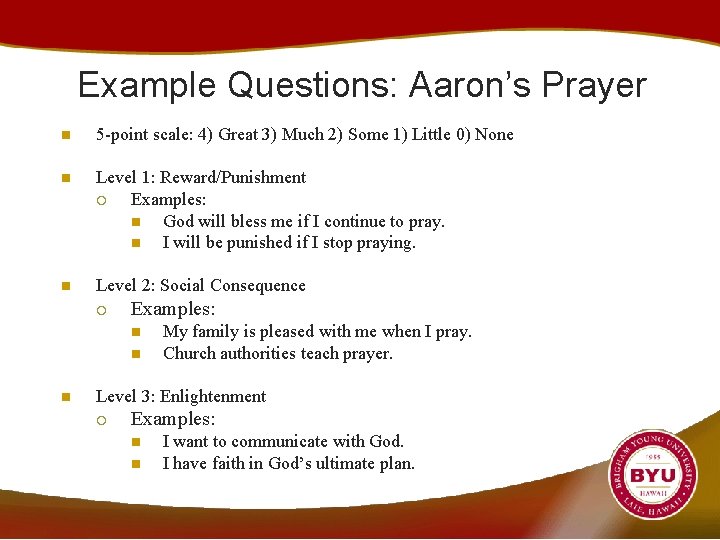 Example Questions: Aaron's Prayer

5-point scale: 4) Great 3) Much 2) Some 1) Little 0) None

Level 1: Reward/Punishment
Examples:
God will bless me if I continue to pray.
I will be punished if I stop praying.

Level 2: Social Consequence
Examples:
My family is pleased with me when I pray.
Church authorities teach prayer.

Level 3: Enlightenment
Examples:
I want to communicate with God.
I have faith in God's ultimate plan.

BRIGHAM YOUNG UNIVERSITY
1955
BYU
HAWAII
LAIE, HAWAII